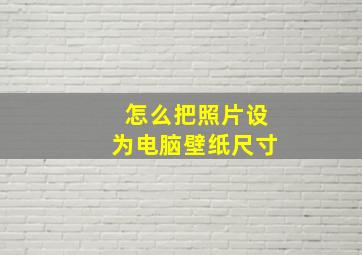 怎么把照片设为电脑壁纸尺寸